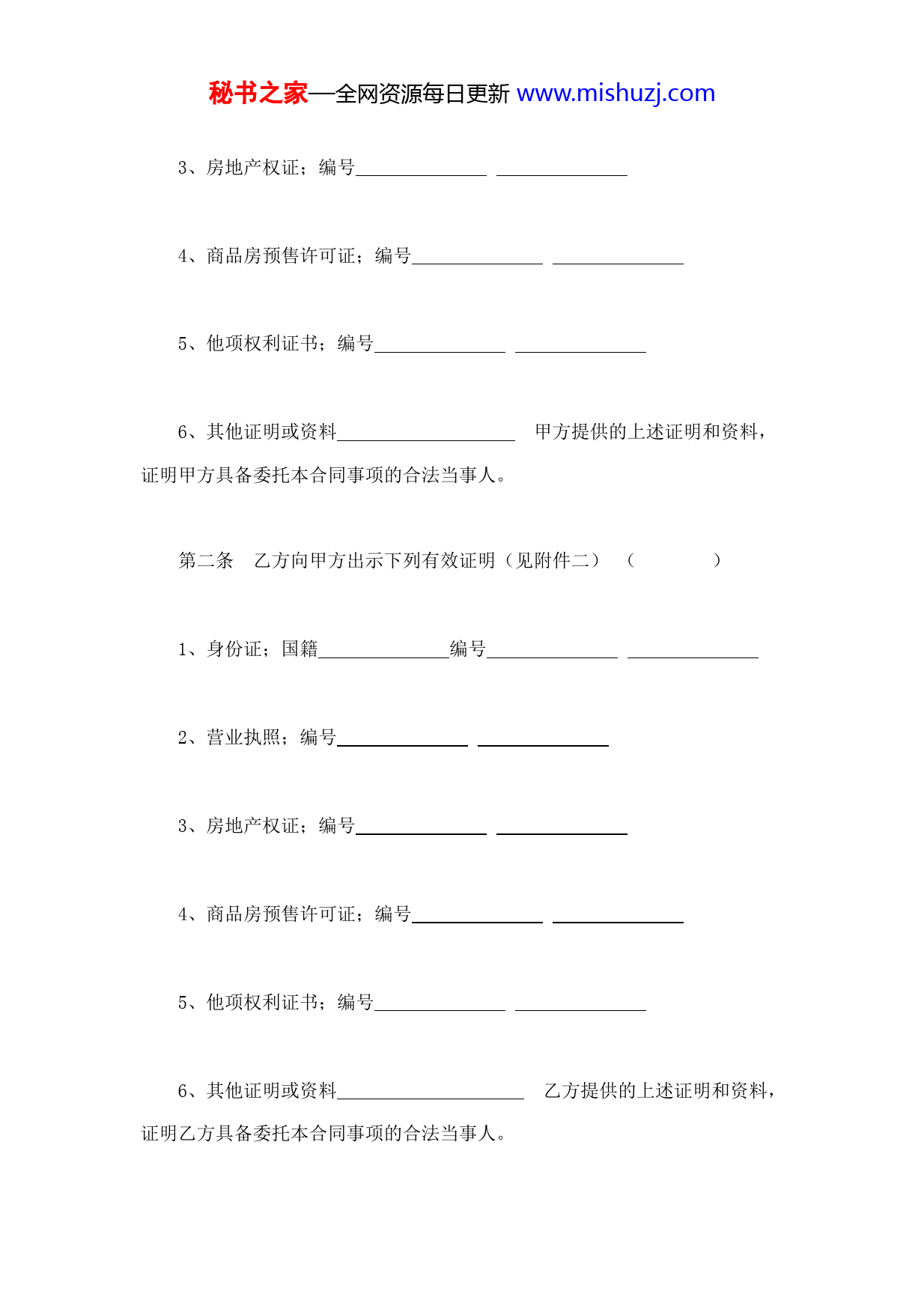 秘书之家—全网资源每日更新 www.mishuzj.com

3、房地产权证；编号______________ ______________

4、商品房预售许可证；编号______________ ______________

5、他项权利证书；编号______________ ______________

6、其他证明或资料___________________ 甲方提供的上述证明和资料，证明甲方具备委托本合同事项的合法当事人。

第二条 乙方向甲方出示下列有效证明（见附件二） （ ）

1、身份证；国籍______________编号______________ ______________

2、营业执照；编号______________ ______________

3、房地产权证；编号______________ ______________

4、商品房预售许可证；编号______________ ______________

5、他项权利证书；编号______________ ______________

6、其他证明或资料____________________ 乙方提供的上述证明和资料，证明乙方具备委托本合同事项的合法当事人。